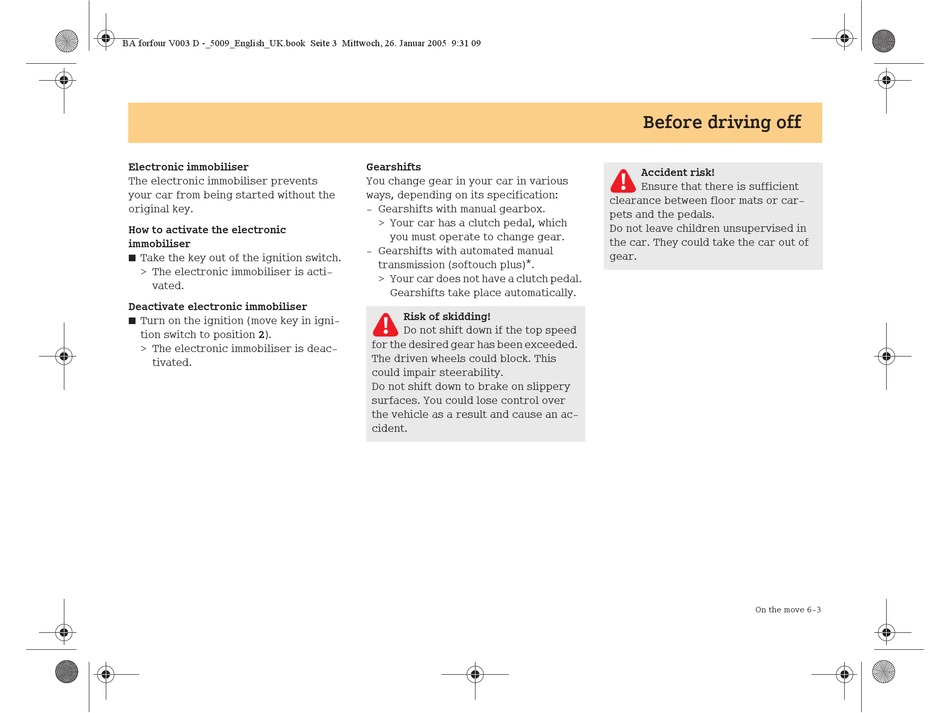 BA forfour V003 D -_5009_English_UK.book Seite 3 Mittwoch, 26. Januar 2005 9:31 09

Before driving off

Electronic immobiliser
The electronic immobiliser prevents your car from being started without the original key.

How to activate the electronic immobiliser
■ Take the key out of the ignition switch.
> The electronic immobiliser is activated.

Deactivate electronic immobiliser
■ Turn on the ignition (move key in ignition switch to position 2).
> The electronic immobiliser is deactivated.

Gearshifts
You change gear in your car in various ways, depending on its specification:
– Gearshifts with manual gearbox.
> Your car has a clutch pedal, which you must operate to change gear.
– Gearshifts with automated manual transmission (softouch plus)*.
> Your car does not have a clutch pedal. Gearshifts take place automatically.

Risk of skidding!
Do not shift down if the top speed for the desired gear has been exceeded. The driven wheels could block. This could impair steerability.
Do not shift down to brake on slippery surfaces. You could lose control over the vehicle as a result and cause an accident.

Accident risk!
Ensure that there is sufficient clearance between floor mats or carpets and the pedals.
Do not leave children unsupervised in the car. They could take the car out of gear.

On the move 6-3